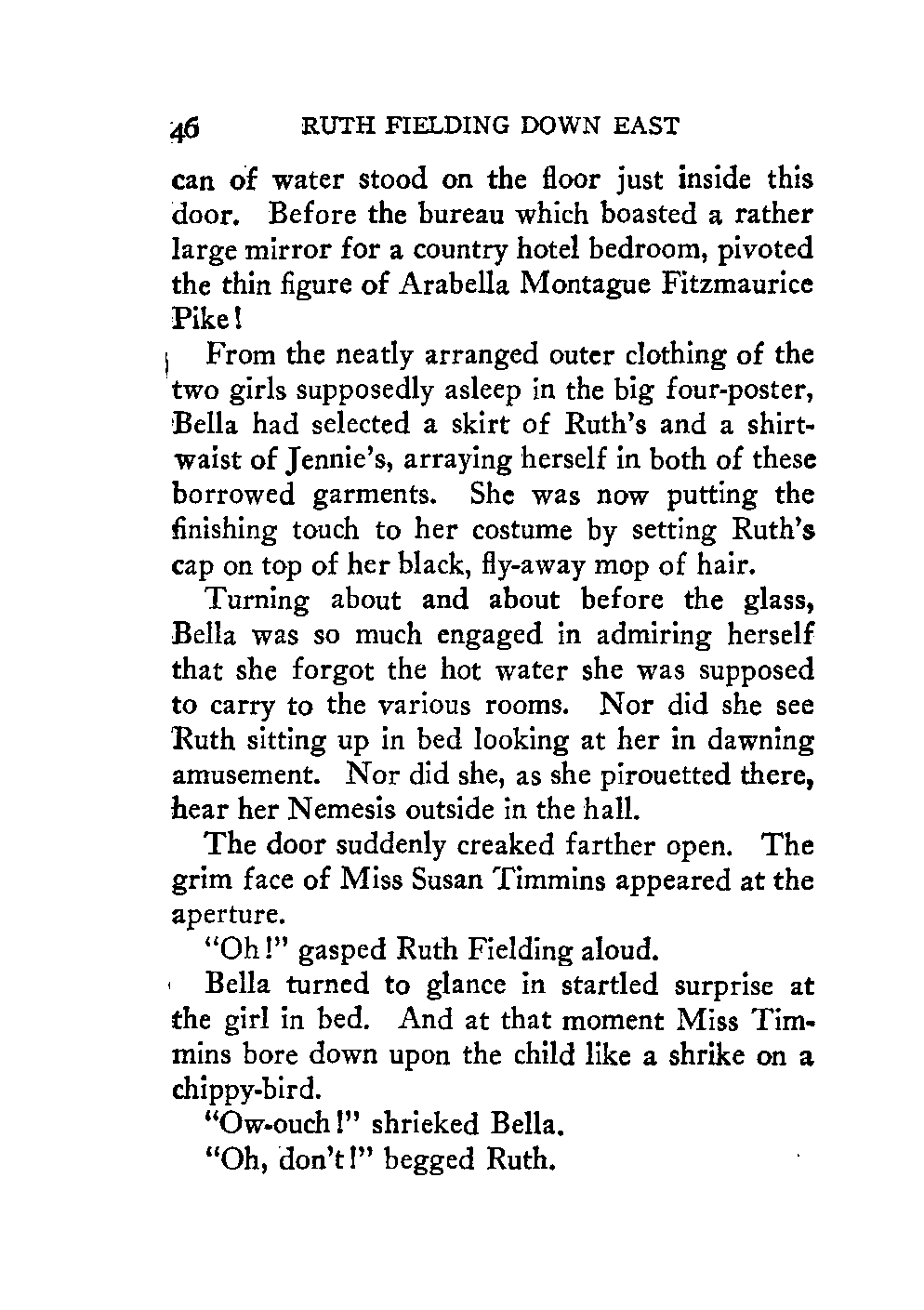 46 RUTH FIELDING DOWN EAST

can of water stood on the floor just inside this door. Before the bureau which boasted a rather large mirror for a country hotel bedroom, pivoted the thin figure of Arabella Montague Fitzmaurice Pike!

From the neatly arranged outer clothing of the two girls supposedly asleep in the big four-poster, Bella had selected a skirt of Ruth's and a shirtwaist of Jennie's, arraying herself in both of these borrowed garments. She was now putting the finishing touch to her costume by setting Ruth's cap on top of her black, fly-away mop of hair.

Turning about and about before the glass, Bella was so much engaged in admiring herself that she forgot the hot water she was supposed to carry to the various rooms. Nor did she see Ruth sitting up in bed looking at her in dawning amusement. Nor did she, as she pirouetted there, hear her Nemesis outside in the hall.

The door suddenly creaked farther open. The grim face of Miss Susan Timmins appeared at the aperture.

"Oh!" gasped Ruth Fielding aloud.

Bella turned to glance in startled surprise at the girl in bed. And at that moment Miss Timmins bore down upon the child like a shrike on a chippy-bird.

"Ow-ouch!" shrieked Bella.

"Oh, don't!" begged Ruth.